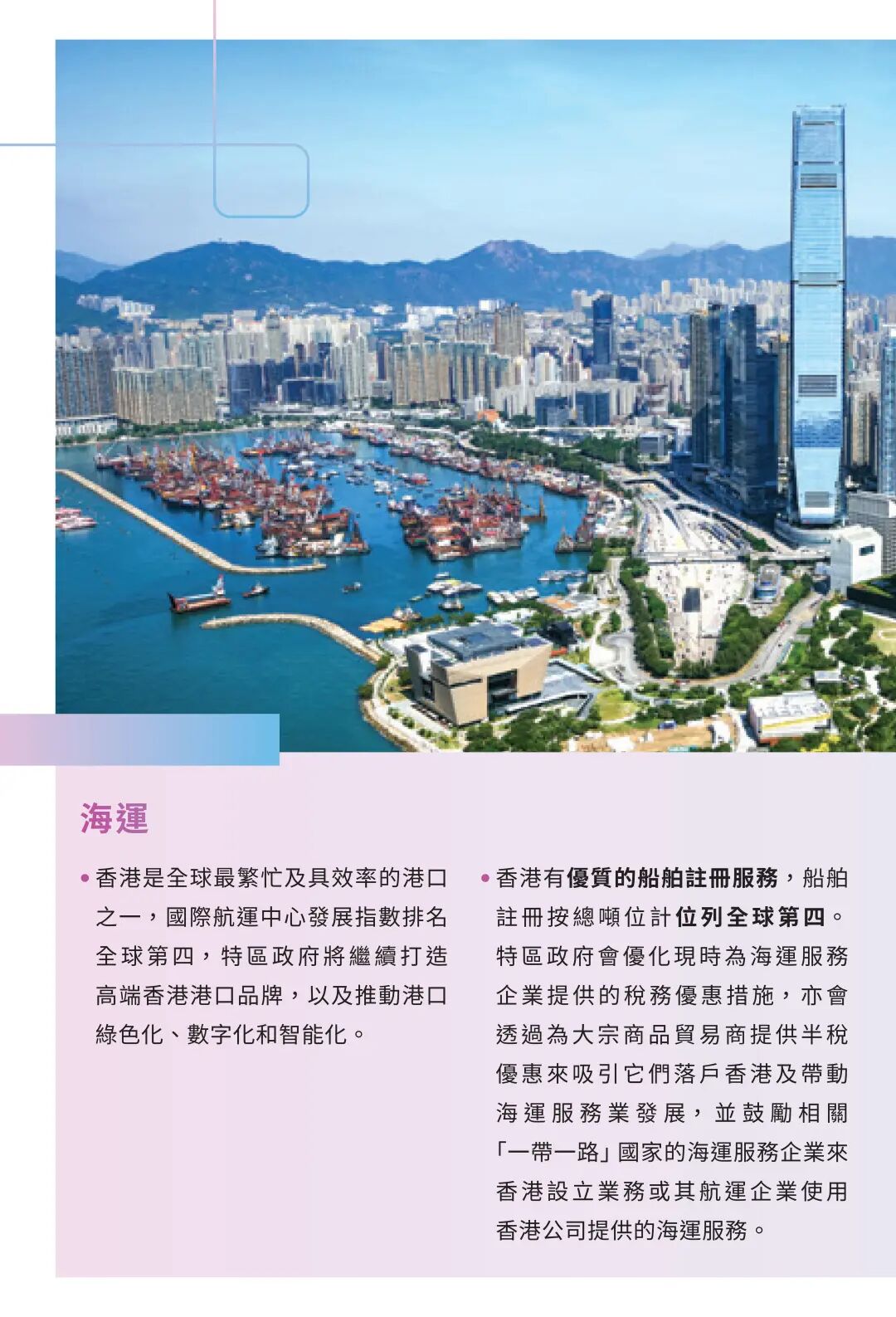 海運

• 香港是全球最繁忙及具效率的港口之一，國際航運中心發展指數排名全球第四，特區政府將繼續打造高端香港港口品牌，以及推動港口綠色化、數字化和智能化。

• 香港有優質的船舶註冊服務，船舶註冊按總噸位計位列全球第四。特區政府會優化現時為海運服務企業提供的稅務優惠措施，亦會透過為大宗商品貿易商提供半稅優惠來吸引它們落戶香港及帶動海運服務業發展，並鼓勵相關「一帶一路」國家的海運服務企業來香港設立業務或其航運企業使用香港公司提供的海運服務。